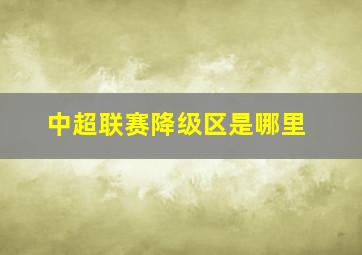 中超联赛降级区是哪里